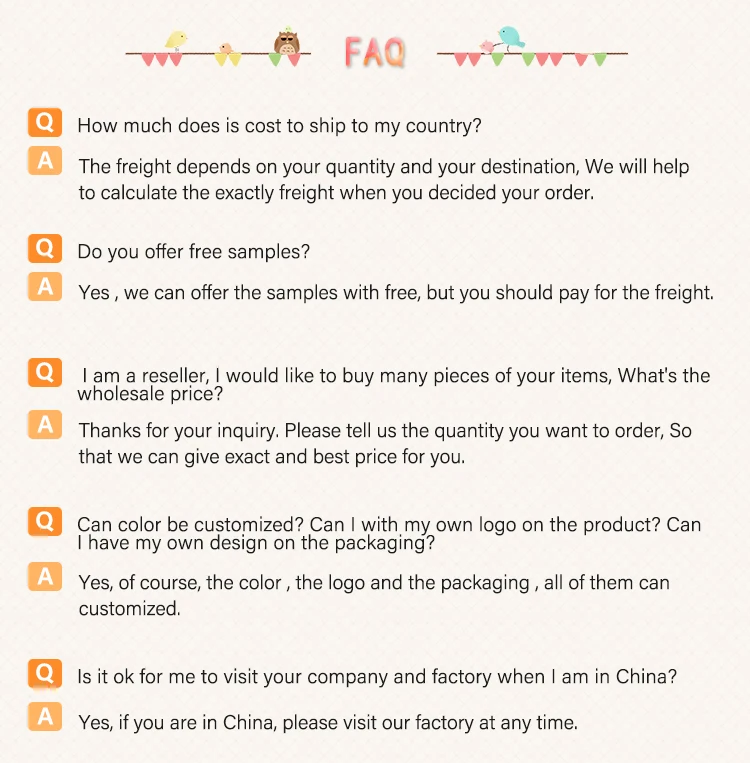 FAQ

Q How much does is cost to ship to my country?

A The freight depends on your quantity and your destination, We will help to calculate the exactly freight when you decided your order.

Q Do you offer free samples?

A Yes , we can offer the samples with free, but you should pay for the freight.

Q I am a reseller, I would like to buy many pieces of your items, What's the wholesale price?

A Thanks for your inquiry. Please tell us the quantity you want to order, So that we can give exact and best price for you.

Q Can color be customized? Can I with my own logo on the product? Can I have my own design on the packaging?

A Yes, of course, the color , the logo and the packaging , all of them can customized.

Q Is it ok for me to visit your company and factory when I am in China?

A Yes, if you are in China, please visit our factory at any time.